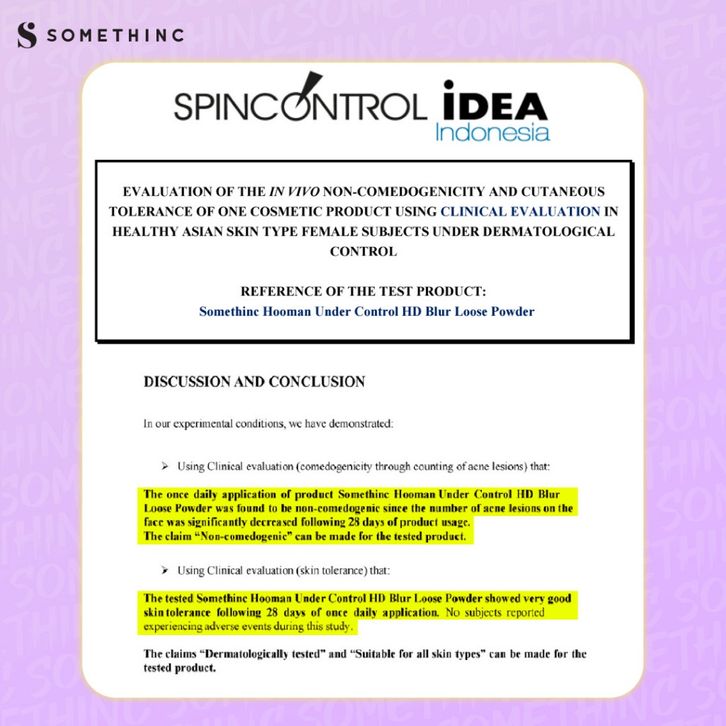 SOMETHINC

SPINCONTROL iDEA Indonesia

EVALUATION OF THE IN VIVO NON-COMEDOGENICITY AND CUTANEOUS TOLERANCE OF ONE COSMETIC PRODUCT USING CLINICAL EVALUATION IN HEALTHY ASIAN SKIN TYPE FEMALE SUBJECTS UNDER DERMATOLOGICAL CONTROL

REFERENCE OF THE TEST PRODUCT:
Somethinc Hooman Under Control HD Blur Loose Powder

DISCUSSION AND CONCLUSION

In our experimental conditions, we have demonstrated:

➢ Using Clinical evaluation (comedogenicity through counting of acne lesions) that:

The once daily application of product Somethinc Hooman Under Control HD Blur Loose Powder was found to be non-comedogenic since the number of acne lesions on the face was significantly decreased following 28 days of product usage.
The claim "Non-comedogenic" can be made for the tested product.

➢ Using Clinical evaluation (skin tolerance) that:

The tested Somethinc Hooman Under Control HD Blur Loose Powder showed very good skin tolerance following 28 days of once daily application. No subjects reported experiencing adverse events during this study.

The claims "Dermatologically tested" and "Suitable for all skin types" can be made for the tested product.